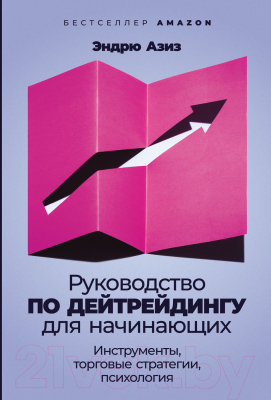 БЕСТСЕЛЛЕР AMAZON

Эндрю Азиз

Руководство
ПО ДЕЙТРЕЙДИНГУ
для начинающих

Инструменты,
торговые стратегии,
психология

21vek.by